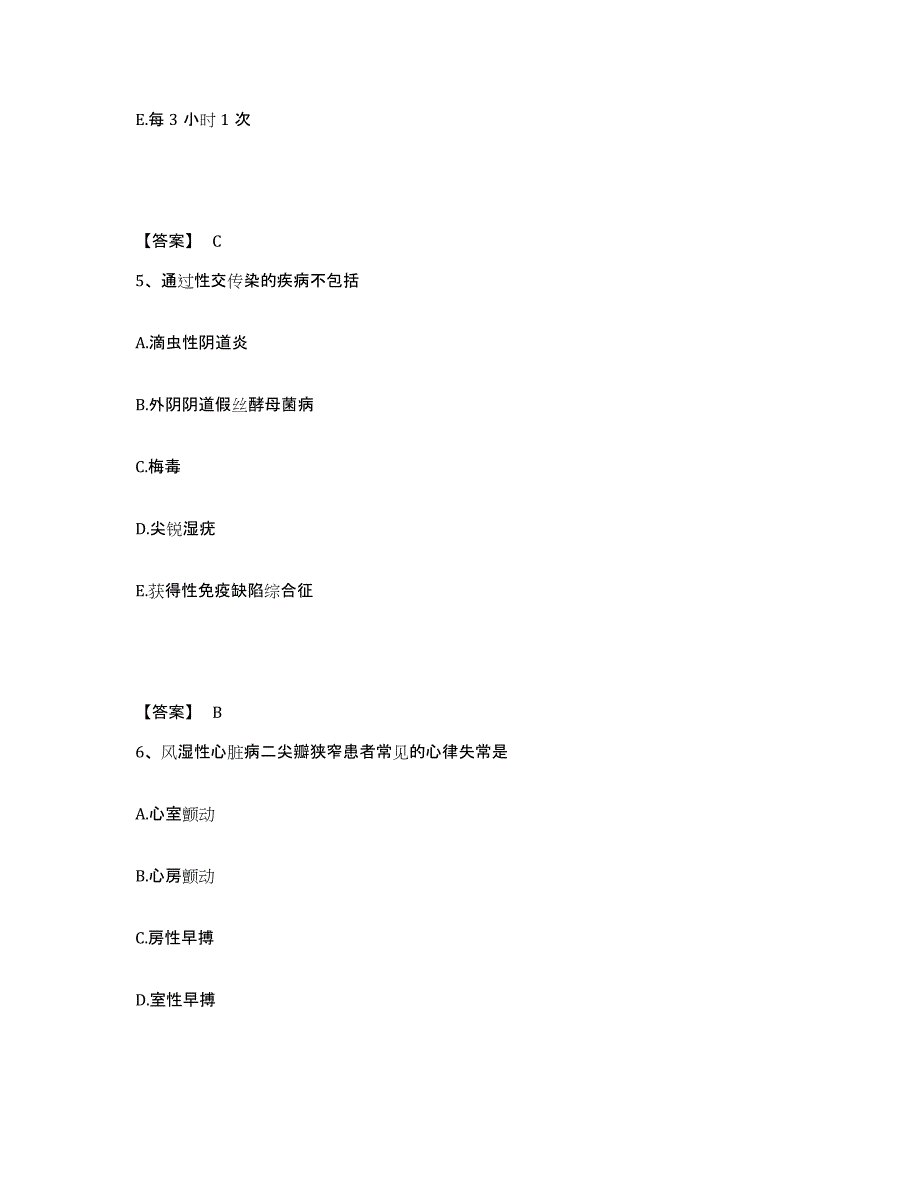 E.每 3 小时 1 次

【答案】 C

5、通过性交传染的疾病不包括

A.滴虫性阴道炎

B.外阴阴道假丝酵母菌病

C.梅毒

D.尖锐湿疣

E.获得性免疫缺陷综合征

【答案】 B

6、风湿性心脏病二尖瓣狭窄患者常见的心律失常是

A.心室颤动

B.心房颤动

C.房性早搏

D.室性早搏